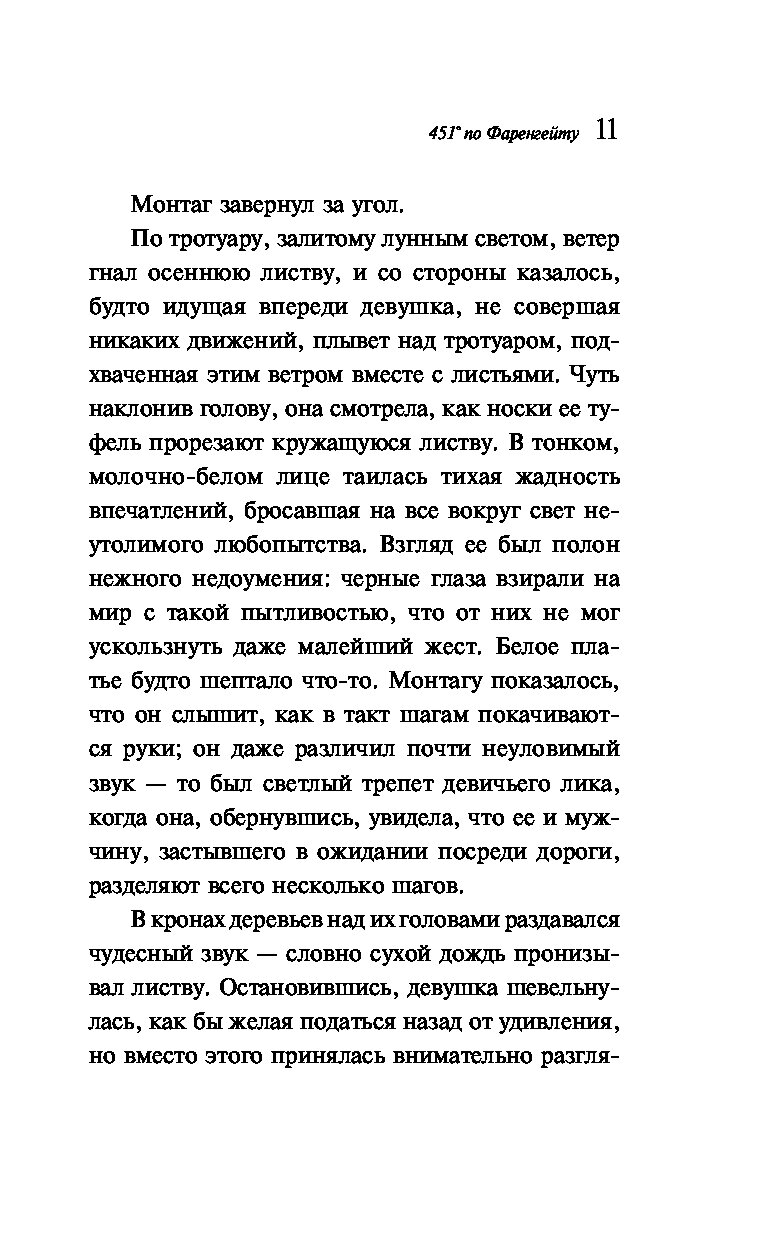 451° по Фаренгейту 11

Монтаг завернул за угол.

По тротуару, залитому лунным светом, ветер гнал осеннюю листву, и со стороны казалось, будто идущая впереди девушка, не совершая никаких движений, плывет над тротуаром, подхваченная этим ветром вместе с листьями. Чуть наклонив голову, она смотрела, как носки ее туфель прорезают кружащуюся листву. В тонком, молочно-белом лице таилась тихая жадность впечатлений, бросавшая на все вокруг свет неутолимого любопытства. Взгляд ее был полон нежного недоумения: черные глаза взирали на мир с такой пытливостью, что от них не мог ускользнуть даже малейший жест. Белое платье будто шептало что-то. Монтагу показалось, что он слышит, как в такт шагам покачиваются руки; он даже различил почти неуловимый звук — то был светлый трепет девичьего лика, когда она, обернувшись, увидела, что ее и мужчину, застывшего в ожидании посреди дороги, разделяют всего несколько шагов.

В кронах деревьев над их головами раздавался чудесный звук — словно сухой дождь пронизывал листву. Остановившись, девушка шевельнулась, как бы желая податься назад от удивления, но вместо этого принялась внимательно разгля-